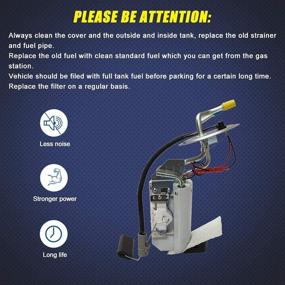 PLEASE BE ATTENTION:

Always clean the cover and the outside and inside tank, replace the old strainer and fuel pipe.
Replace the old fuel with clean standard fuel which you can get from the gas station.
Vehicle should be filed with full tank fuel before parking for a certain long time.
Replace the filter on a regular basis.

Less noise

Stronger power

Long life